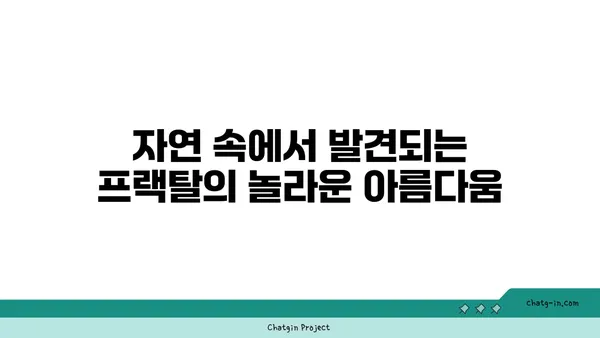 자연 속에서 발견되는
프랙탈의 놀라운 아름다움

chatg-in.com

Chatgin Project